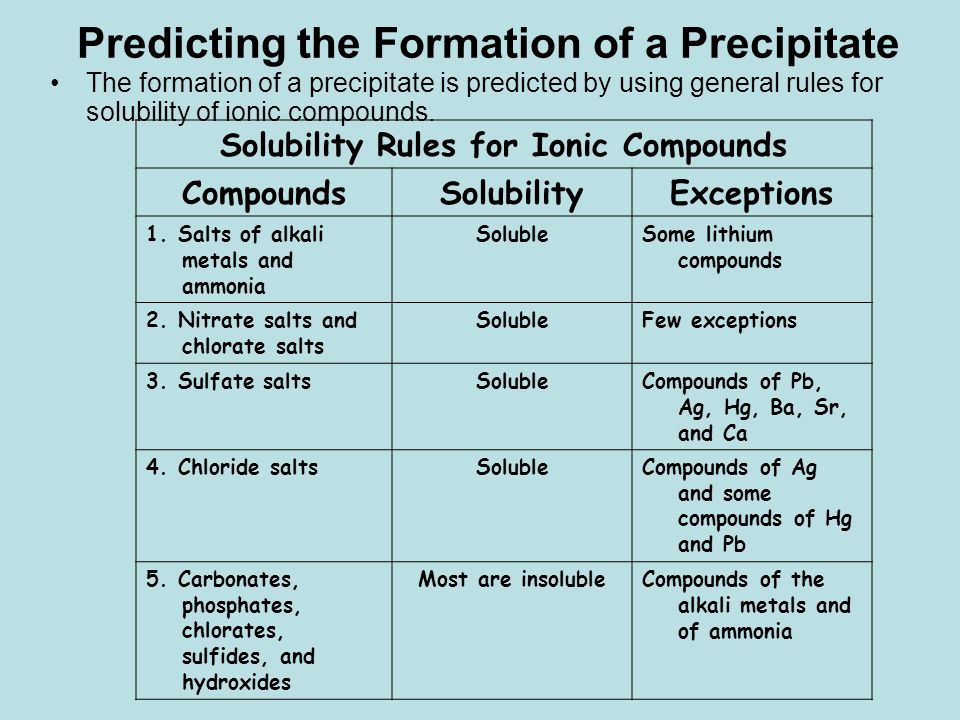 Predicting the Formation of a Precipitate

• The formation of a precipitate is predicted by using general rules for solubility of ionic compounds.

Solubility Rules for Ionic Compounds

| Compounds | Solubility | Exceptions |
|---|---|---|
| 1. Salts of alkali metals and ammonia | Soluble | Some lithium compounds |
| 2. Nitrate salts and chlorate salts | Soluble | Few exceptions |
| 3. Sulfate salts | Soluble | Compounds of Pb, Ag, Hg, Ba, Sr, and Ca |
| 4. Chloride salts | Soluble | Compounds of Ag and some compounds of Hg and Pb |
| 5. Carbonates, phosphates, chlorates, sulfides, and hydroxides | Most are insoluble | Compounds of the alkali metals and of ammonia |